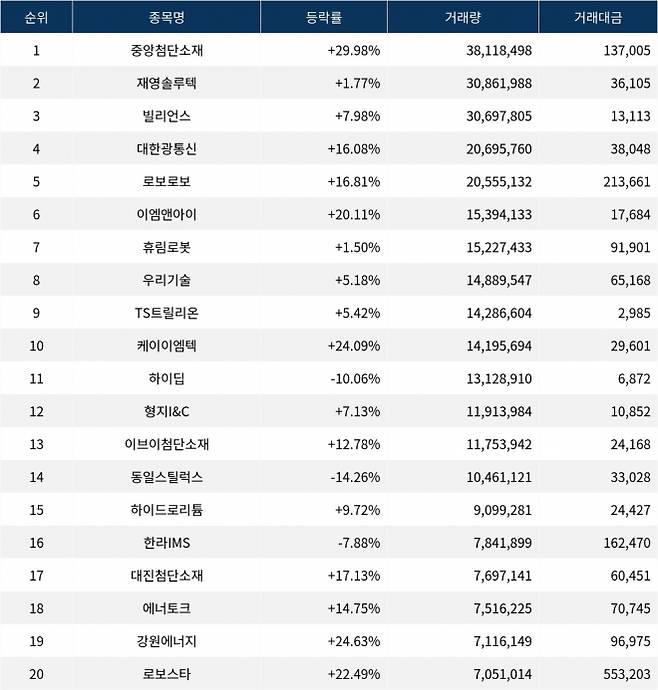 | 순위 | 종목명 | 등락률 | 거래량 | 거래대금 |
|---|---|---|---|---|
| 1 | 중앙첨단소재 | +29.98% | 38,118,498 | 137,005 |
| 2 | 재영솔루텍 | +1.77% | 30,861,988 | 36,105 |
| 3 | 빌리언스 | +7.98% | 30,697,805 | 13,113 |
| 4 | 대한광통신 | +16.08% | 20,695,760 | 38,048 |
| 5 | 로보로보 | +16.81% | 20,555,132 | 213,661 |
| 6 | 이엠앤아이 | +20.11% | 15,394,133 | 17,684 |
| 7 | 휴림로봇 | +1.50% | 15,227,433 | 91,901 |
| 8 | 우리기술 | +5.18% | 14,889,547 | 65,168 |
| 9 | TS트릴리온 | +5.42% | 14,286,604 | 2,985 |
| 10 | 케이이엠텍 | +24.09% | 14,195,694 | 29,601 |
| 11 | 하이딥 | -10.06% | 13,128,910 | 6,872 |
| 12 | 형지I&C | +7.13% | 11,913,984 | 10,852 |
| 13 | 이브이첨단소재 | +12.78% | 11,753,942 | 24,168 |
| 14 | 동일스틸럭스 | -14.26% | 10,461,121 | 33,028 |
| 15 | 하이드로리튬 | +9.72% | 9,099,281 | 24,427 |
| 16 | 한라IMS | -7.88% | 7,841,899 | 162,470 |
| 17 | 대진첨단소재 | +17.13% | 7,697,141 | 60,451 |
| 18 | 에너토크 | +14.75% | 7,516,225 | 70,745 |
| 19 | 강원에너지 | +24.63% | 7,116,149 | 96,975 |
| 20 | 로보스타 | +22.49% | 7,051,014 | 553,203 |